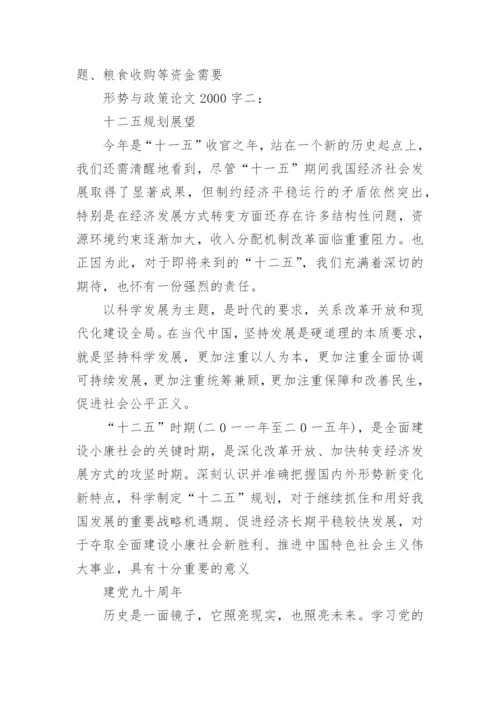 题、粮食收购等资金需要

形势与政策论文 2000 字二：

十二五规划展望

今年是“十一五”收官之年，站在一个新的历史起点上，我们还需清醒地看到，尽管“十一五”期间我国经济社会发展取得了显著成果，但制约经济平稳运行的矛盾依然突出，特别是在经济发展方式转变方面还存在许多结构性问题，资源环境约束逐渐加大，收入分配机制改革面临重重阻力。也正因为此，对于即将来到的“十二五”，我们充满着深切的期待，也怀有一份强烈的责任。

以科学发展为主题，是时代的要求，关系改革开放和现代化建设全局。在当代中国，坚持发展是硬道理的本质要求，就是坚持科学发展，更加注重以人为本，更加注重全面协调可持续发展，更加注重统筹兼顾，更加注重保障和改善民生，促进社会公平正义。

“十二五”时期(二０一一年至二０一五年)，是全面建设小康社会的关键时期，是深化改革开放、加快转变经济发展方式的攻坚时期。深刻认识并准确把握国内外形势新变化新特点，科学制定“十二五”规划，对于继续抓住和用好我国发展的重要战略机遇期、促进经济长期平稳较快发展，对于夺取全面建设小康社会新胜利、推进中国特色社会主义伟大事业，具有十分重要的意义

建党九十周年

历史是一面镜子，它照亮现实，也照亮未来。学习党的